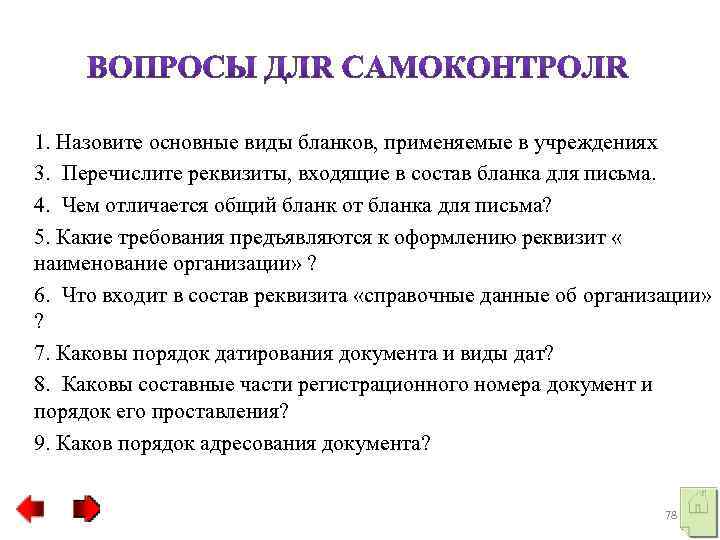 ВОПРОСЫ ДЛR САМОКОНТРОЛR

1. Назовите основные виды бланков, применяемые в учреждениях
3. Перечислите реквизиты, входящие в состав бланка для письма.
4. Чем отличается общий бланк от бланка для письма?
5. Какие требования предъявляются к оформлению реквизит « наименование организации» ?
6. Что входит в состав реквизита «справочные данные об организации» ?
7. Каковы порядок датирования документа и виды дат?
8. Каковы составные части регистрационного номера документ и порядок его проставления?
9. Каков порядок адресования документа?

78